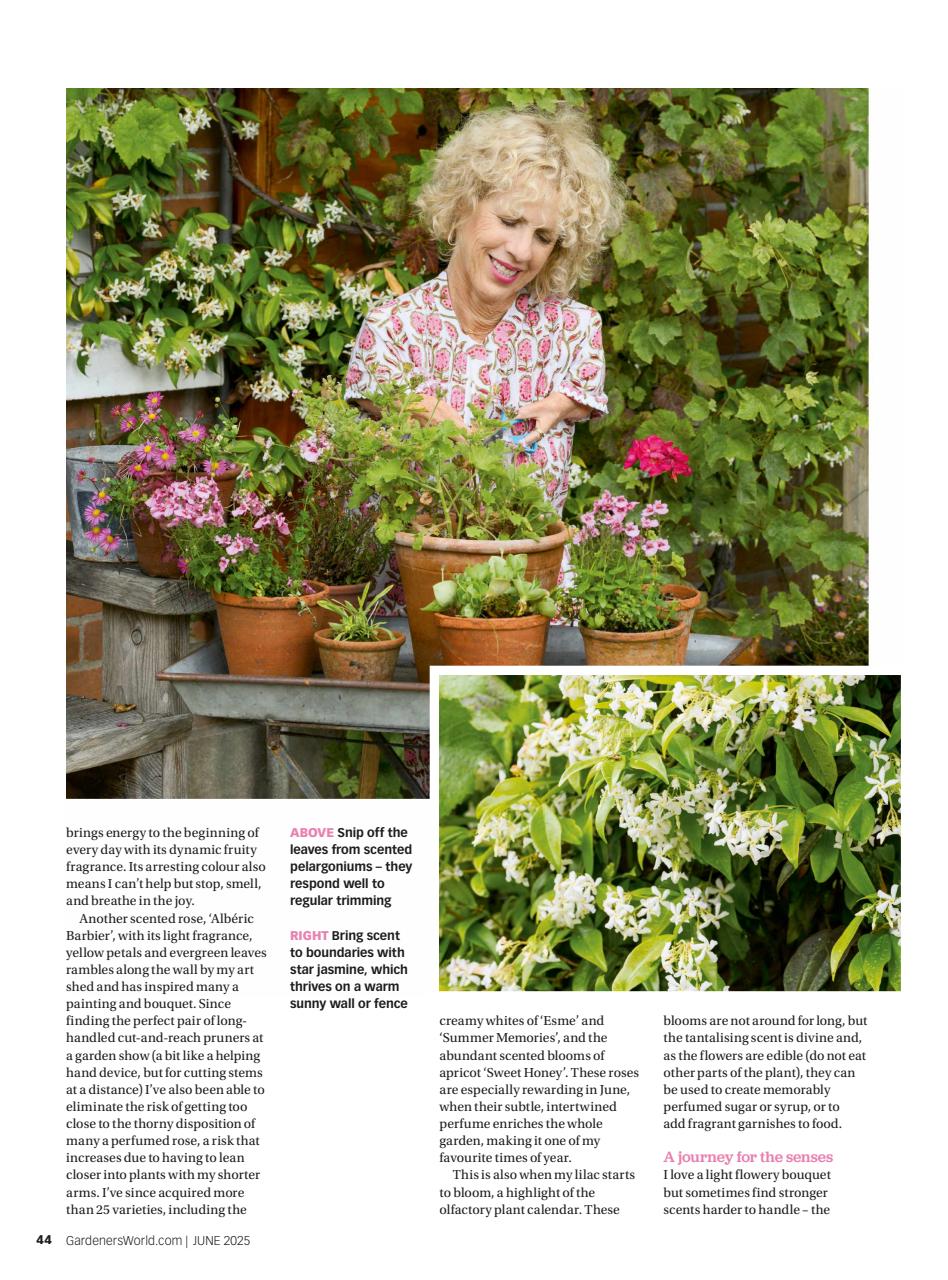 brings energy to the beginning of every day with its dynamic fruity fragrance. Its arresting colour also means I can't help but stop, smell, and breathe in the joy.

Another scented rose, 'Albéric Barbier', with its light fragrance, yellow petals and evergreen leaves rambles along the wall by my art shed and has inspired many a painting and bouquet. Since finding the perfect pair of long-handled cut-and-reach pruners at a garden show (a bit like a helping hand device, but for cutting stems at a distance) I've also been able to eliminate the risk of getting too close to the thorny disposition of many a perfumed rose, a risk that increases due to having to lean closer into plants with my shorter arms. I've since acquired more than 25 varieties, including the

ABOVE Snip off the leaves from scented pelargoniums – they respond well to regular trimming

RIGHT Bring scent to boundaries with star jasmine, which thrives on a warm sunny wall or fence

creamy whites of 'Esme' and 'Summer Memories', and the abundant scented blooms of apricot 'Sweet Honey'. These roses are especially rewarding in June, when their subtle, intertwined perfume enriches the whole garden, making it one of my favourite times of year.

This is also when my lilac starts to bloom, a highlight of the olfactory plant calendar. These blooms are not around for long, but the tantalising scent is divine and, as the flowers are edible (do not eat other parts of the plant), they can be used to create memorably perfumed sugar or syrup, or to add fragrant garnishes to food.

A journey for the senses

I love a light flowery bouquet but sometimes find stronger scents harder to handle – the

44 GardenersWorld.com | JUNE 2025